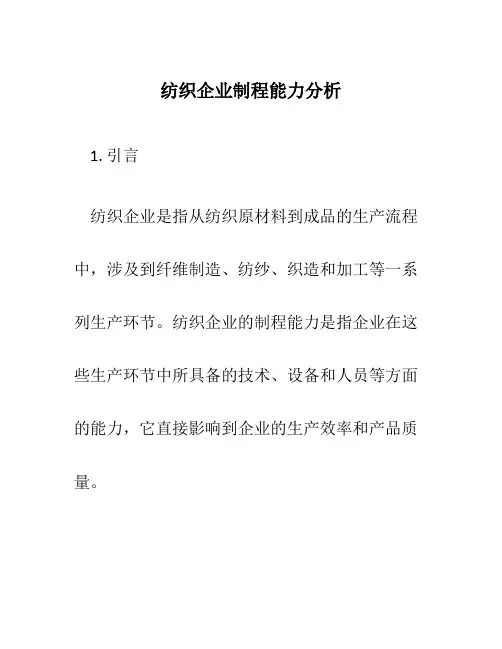 纺织企业制程能力分析

1. 引言

纺织企业是指从纺织原材料到成品的生产流程中，涉及到纤维制造、纺纱、织造和加工等一系列生产环节。纺织企业的制程能力是指企业在这些生产环节中所具备的技术、设备和人员等方面的能力，它直接影响到企业的生产效率和产品质量。